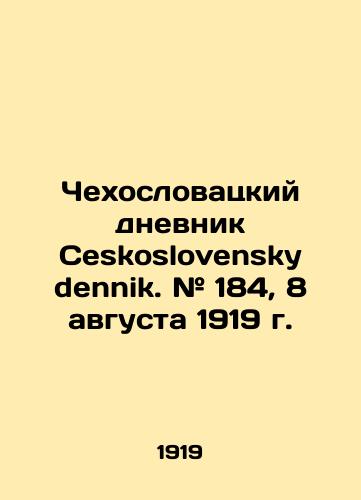 Чехословацкий дневник Ceskoslovensky dennik. № 184, 8 августа 1919 г.

1919